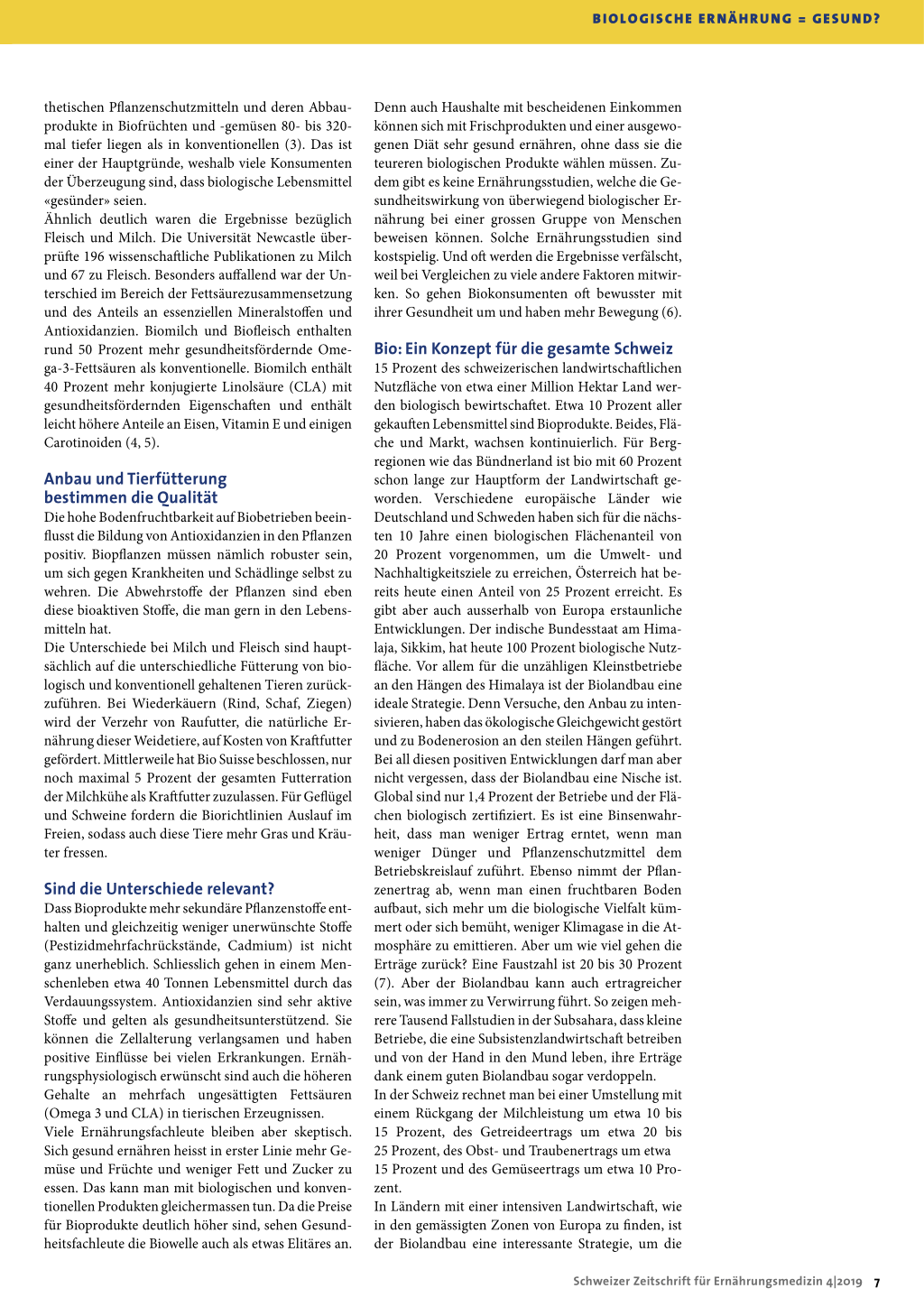 BIOLOGISCHE ERNÄHRUNG = GESUND?

thetischen Pflanzenschutzmitteln und deren Abbauprodukte in Biofrüchten und -gemüsen 80- bis 320-mal tiefer liegen als in konventionellen (3). Das ist einer der Hauptgründe, weshalb viele Konsumenten der Überzeugung sind, dass biologische Lebensmittel «gesünder» seien.
Ähnlich deutlich waren die Ergebnisse bezüglich Fleisch und Milch. Die Universität Newcastle überprüfte 196 wissenschaftliche Publikationen zu Milch und 67 zu Fleisch. Besonders auffallend war der Unterschied im Bereich der Fettsäurezusammensetzung und des Anteils an essenziellen Mineralstoffen und Antioxidanzien. Biomilch und Biofleisch enthalten rund 50 Prozent mehr gesundheitsfördernde Omega-3-Fettsäuren als konventionelle. Biomilch enthält 40 Prozent mehr konjugierte Linolsäure (CLA) mit gesundheitsfördernden Eigenschaften und enthält leicht höhere Anteile an Eisen, Vitamin E und einigen Carotinoiden (4, 5).

Anbau und Tierfütterung bestimmen die Qualität
Die hohe Bodenfruchtbarkeit auf Biobetrieben beeinflusst die Bildung von Antioxidanzien in den Pflanzen positiv. Biopflanzen müssen nämlich robuster sein, um sich gegen Krankheiten und Schädlinge selbst zu wehren. Die Abwehrstoffe der Pflanzen sind eben diese bioaktiven Stoffe, die man gern in den Lebensmitteln hat.
Die Unterschiede bei Milch und Fleisch sind hauptsächlich auf die unterschiedliche Fütterung von biologisch und konventionell gehaltenen Tieren zurückzuführen. Bei Wiederkäuern (Rind, Schaf, Ziegen) wird der Verzehr von Raufutter, die natürliche Ernährung dieser Weidetiere, auf Kosten von Kraftfutter gefördert. Mittlerweile hat Bio Suisse beschlossen, nur noch maximal 5 Prozent der gesamten Futterration der Milchkühe als Kraftfutter zuzulassen. Für Geflügel und Schweine fordern die Biorichtlinien Auslauf im Freien, sodass auch diese Tiere mehr Gras und Kräuter fressen.

Sind die Unterschiede relevant?
Dass Bioprodukte mehr sekundäre Pflanzenstoffe enthalten und gleichzeitig weniger unerwünschte Stoffe (Pestizidmehrfachrückstände, Cadmium) ist nicht ganz unerheblich. Schliesslich gehen in einem Menschenleben etwa 40 Tonnen Lebensmittel durch das Verdauungssystem. Antioxidanzien sind sehr aktive Stoffe und gelten als gesundheitsunterstützend. Sie können die Zellalterung verlangsamen und haben positive Einflüsse bei vielen Erkrankungen. Ernährungsphysiologisch erwünscht sind auch die höheren Gehalte an mehrfach ungesättigten Fettsäuren (Omega 3 und CLA) in tierischen Erzeugnissen.
Viele Ernährungsfachleute bleiben aber skeptisch. Sich gesund ernähren heisst in erster Linie mehr Gemüse und Früchte und weniger Fett und Zucker zu essen. Das kann man mit biologischen und konventionellen Produkten gleichermassen tun. Da die Preise für Bioprodukte deutlich höher sind, sehen Gesundheitsfachleute die Biowelle auch als etwas Elitäres an.

Denn auch Haushalte mit bescheidenen Einkommen können sich mit Frischprodukten und einer ausgewogenen Diät sehr gesund ernähren, ohne dass sie die teureren biologischen Produkte wählen müssen. Zudem gibt es keine Ernährungsstudien, welche die Gesundheitswirkung von überwiegend biologischer Ernährung bei einer grossen Gruppe von Menschen beweisen können. Solche Ernährungsstudien sind kostspielig. Und oft werden die Ergebnisse verfälscht, weil bei Vergleichen zu viele andere Faktoren mitwirken. So gehen Biokonsumenten oft bewusster mit ihrer Gesundheit um und haben mehr Bewegung (6).

Bio: Ein Konzept für die gesamte Schweiz
15 Prozent des schweizerischen landwirtschaftlichen Nutzfläche von etwa einer Million Hektar Land werden biologisch bewirtschaftet. Etwa 10 Prozent aller gekauften Lebensmittel sind Bioprodukte. Beides, Fläche und Markt, wachsen kontinuierlich. Für Bergregionen wie das Bündnerland ist bio mit 60 Prozent schon lange zur Hauptform der Landwirtschaft geworden. Verschiedene europäische Länder wie Deutschland und Schweden haben sich für die nächsten 10 Jahre einen biologischen Flächenanteil von 20 Prozent vorgenommen, um die Umwelt- und Nachhaltigkeitsziele zu erreichen, Österreich hat bereits heute einen Anteil von 25 Prozent erreicht. Es gibt aber auch ausserhalb von Europa erstaunliche Entwicklungen. Der indische Bundesstaat am Himalaja, Sikkim, hat heute 100 Prozent biologische Nutzfläche. Vor allem für die unzähligen Kleinstbetriebe an den Hängen des Himalaya ist der Biolandbau eine ideale Strategie. Denn Versuche, den Anbau zu intensivieren, haben das ökologische Gleichgewicht gestört und zu Bodenerosion an den steilen Hängen geführt.
Bei all diesen positiven Entwicklungen darf man aber nicht vergessen, dass der Biolandbau eine Nische ist. Global sind nur 1,4 Prozent der Betriebe und der Flächen biologisch zertifiziert. Es ist eine Binsenwahrheit, dass man weniger Ertrag erntet, wenn man weniger Dünger und Pflanzenschutzmittel dem Betriebskreislauf zuführt. Ebenso nimmt der Pflanzenertrag ab, wenn man einen fruchtbaren Boden aufbaut, sich mehr um die biologische Vielfalt kümmert oder sich bemüht, weniger Klimagase in die Atmosphäre zu emittieren. Aber um wie viel gehen die Erträge zurück? Eine Faustzahl ist 20 bis 30 Prozent (7). Aber der Biolandbau kann auch ertragreicher sein, was immer zu Verwirrung führt. So zeigen mehrere Tausend Fallstudien in der Subsahara, dass kleine Betriebe, die eine Subsistenzlandwirtschaft betreiben und von der Hand in den Mund leben, ihre Erträge dank einem guten Biolandbau sogar verdoppeln.
In der Schweiz rechnet man bei einer Umstellung mit einem Rückgang der Milchleistung um etwa 10 bis 15 Prozent, des Getreideertrags um etwa 20 bis 25 Prozent, des Obst- und Traubenertrags um etwa 15 Prozent und des Gemüseertrags um etwa 10 Prozent.
In Ländern mit einer intensiven Landwirtschaft, wie in den gemässigten Zonen von Europa zu finden, ist der Biolandbau eine interessante Strategie, um die

Schweizer Zeitschrift für Ernährungsmedizin 4|2019 7